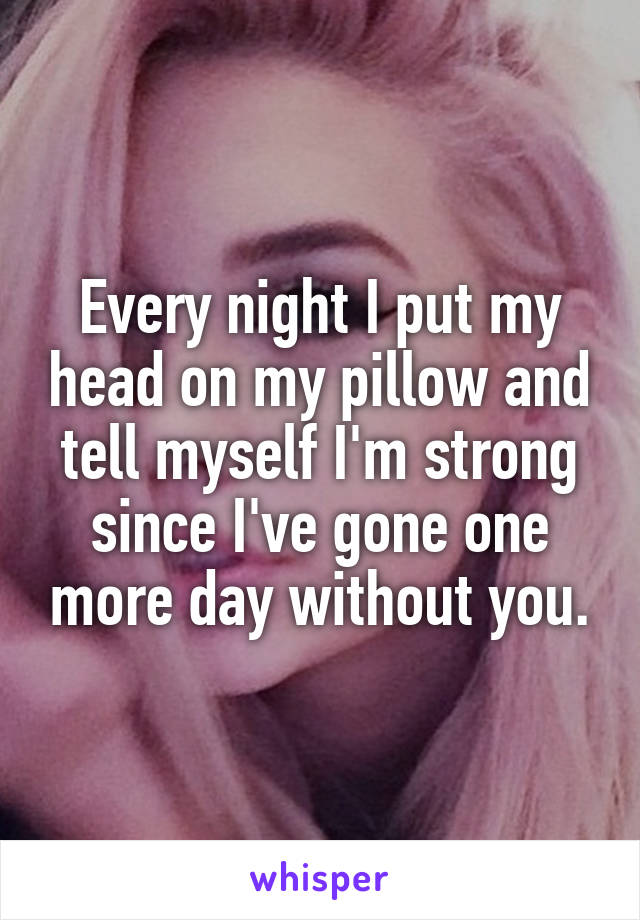 Every night I put my head on my pillow and tell myself I'm strong since I've gone one more day without you.

whisper